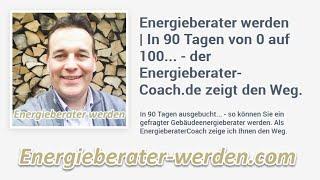 Energieberater werden

Energieberater werden | In 90 Tagen von 0 auf 100... - der Energieberater-Coach.de zeigt den Weg.

In 90 Tagen ausgebucht... - so können Sie ein gefragter Gebäudeenergieberater werden. Als EnergieberaterCoach zeige ich Ihnen den Weg.

Energieberater-werden.com